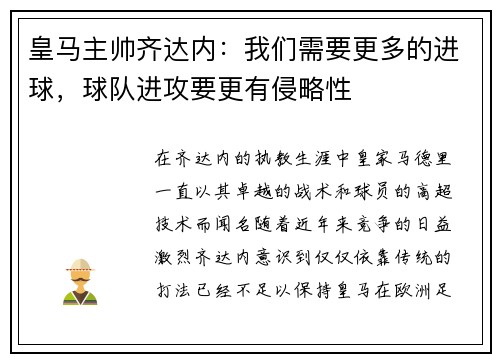 皇马主帅齐达内：我们需要更多的进球，球队进攻要更有侵略性

在齐达内的执教生涯中皇家马德里一直以其卓越的战术和球员的高超技术而闻名随着近年来竞争的日益激烈齐达内意识到仅仅依靠传统的打法已经不足以保持皇马在欧洲足